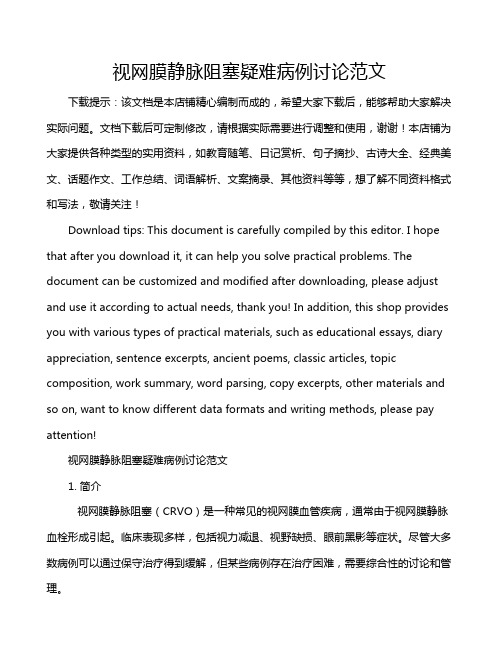 视网膜静脉阻塞疑难病例讨论范文

下载提示：该文档是本店铺精心编制而成的，希望大家下载后，能够帮助大家解决实际问题。文档下载后可定制修改，请根据实际需要进行调整和使用，谢谢！本店铺为大家提供各种类型的实用资料，如教育随笔、日记赏析、句子摘抄、古诗大全、经典美文、话题作文、工作总结、词语解析、文案摘录、其他资料等等，想了解不同资料格式和写法，敬请关注！

Download tips: This document is carefully compiled by this editor. I hope that after you download it, it can help you solve practical problems. The document can be customized and modified after downloading, please adjust and use it according to actual needs, thank you! In addition, this shop provides you with various types of practical materials, such as educational essays, diary appreciation, sentence excerpts, ancient poems, classic articles, topic composition, work summary, word parsing, copy excerpts, other materials and so on, want to know different data formats and writing methods, please pay attention!

视网膜静脉阻塞疑难病例讨论范文

1. 简介

视网膜静脉阻塞（CRVO）是一种常见的视网膜血管疾病，通常由于视网膜静脉血栓形成引起。临床表现多样，包括视力减退、视野缺损、眼前黑影等症状。尽管大多数病例可以通过保守治疗得到缓解，但某些病例存在治疗困难，需要综合性的讨论和管理。